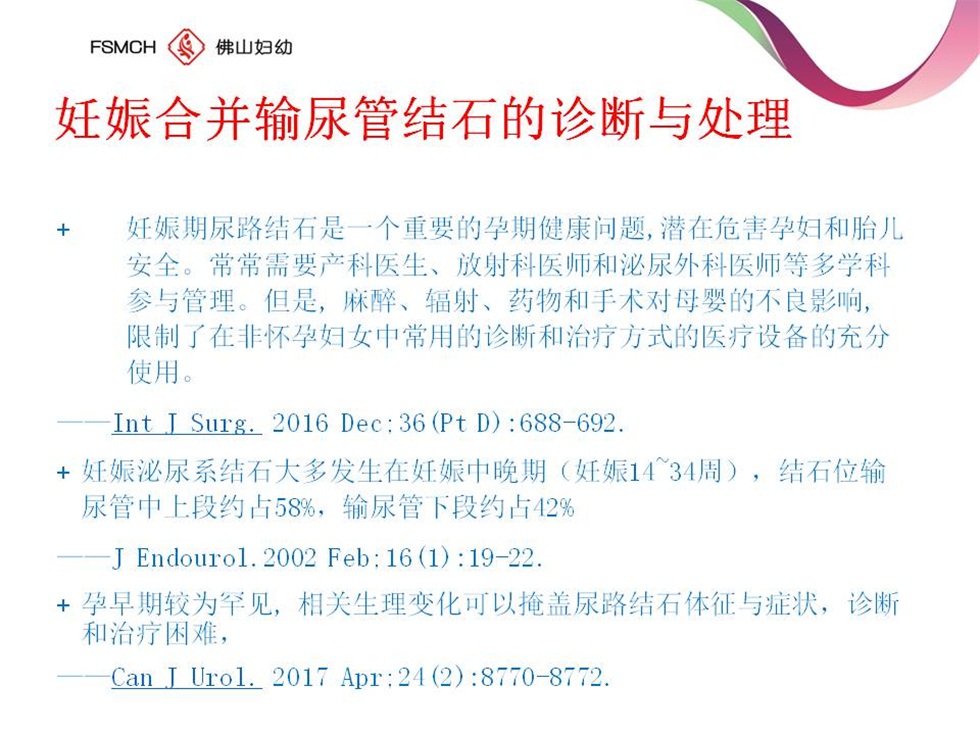 FSMCH 佛山妇幼

妊娠合并输尿管结石的诊断与处理

+ 妊娠期尿路结石是一个重要的孕期健康问题,潜在危害孕妇和胎儿安全。常常需要产科医生、放射科医师和泌尿外科医师等多学科参与管理。但是,麻醉、辐射、药物和手术对母婴的不良影响,限制了在非怀孕妇女中常用的诊断和治疗方式的医疗设备的充分使用。

——Int J Surg. 2016 Dec;36(Pt D):688-692.

+ 妊娠泌尿系结石大多发生在妊娠中晚期(妊娠14~34周),结石位输尿管中上段约占58%,输尿管下段约占42%

——J Endourol.2002 Feb;16(1):19-22.

+ 孕早期较为罕见,相关生理变化可以掩盖尿路结石体征与症状,诊断和治疗困难,

——Can J Urol. 2017 Apr;24(2):8770-8772.